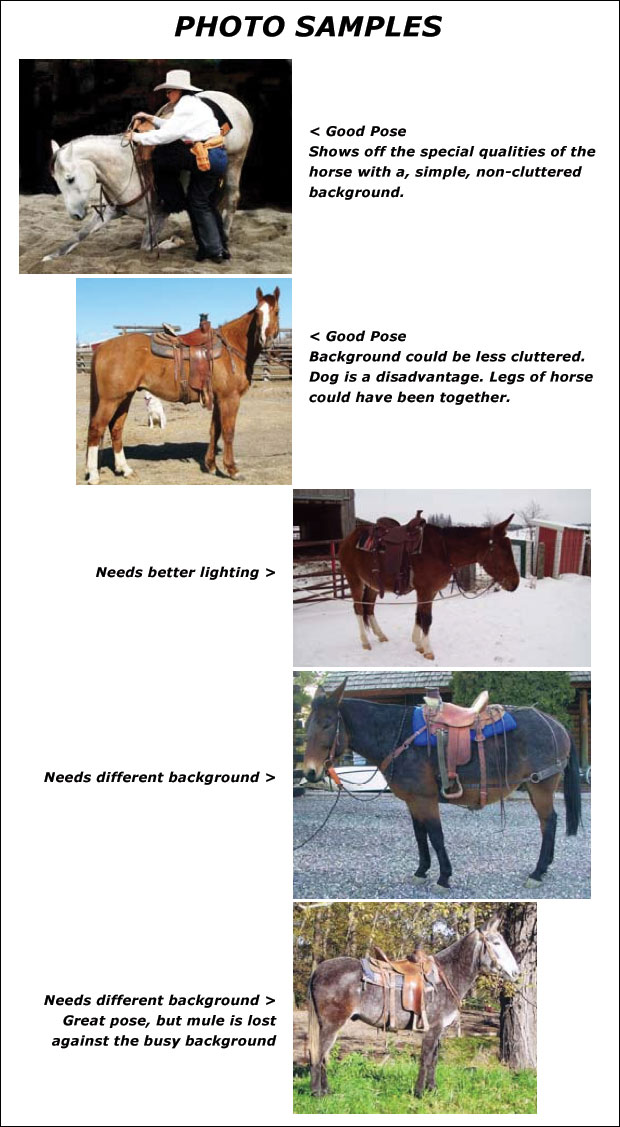 PHOTO SAMPLES

< Good Pose
Shows off the special qualities of the horse with a, simple, non-cluttered background.

< Good Pose
Background could be less cluttered. Dog is a disadvantage. Legs of horse could have been together.

Needs better lighting >

Needs different background >

Needs different background >
Great pose, but mule is lost against the busy background